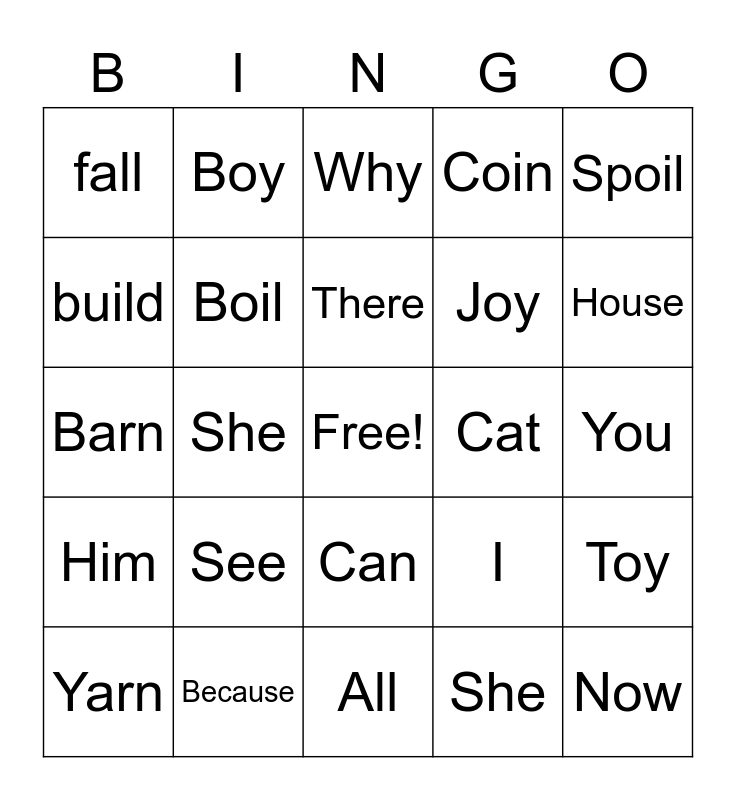 | B | I | N | G | O |
|---|---|---|---|---|
| fall | Boy | Why | Coin | Spoil |
| build | Boil | There | Joy | House |
| Barn | She | Free! | Cat | You |
| Him | See | Can | I | Toy |
| Yarn | Because | All | She | Now |